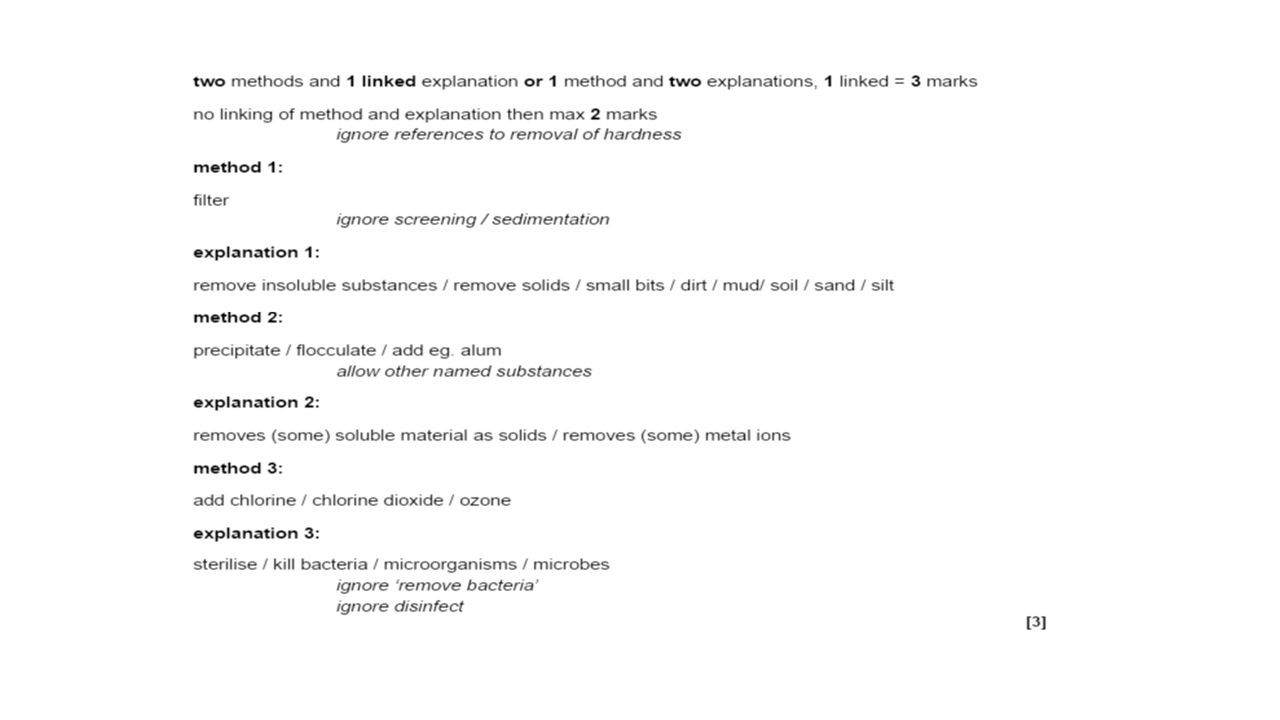 two methods and 1 linked explanation or 1 method and two explanations, 1 linked = 3 marks

no linking of method and explanation then max 2 marks
ignore references to removal of hardness

method 1:

filter
ignore screening / sedimentation

explanation 1:

remove insoluble substances / remove solids / small bits / dirt / mud/ soil / sand / silt

method 2:

precipitate / flocculate / add eg. alum
allow other named substances

explanation 2:

removes (some) soluble material as solids / removes (some) metal ions

method 3:

add chlorine / chlorine dioxide / ozone

explanation 3:

sterilise / kill bacteria / microorganisms / microbes
ignore 'remove bacteria'
ignore disinfect

[3]